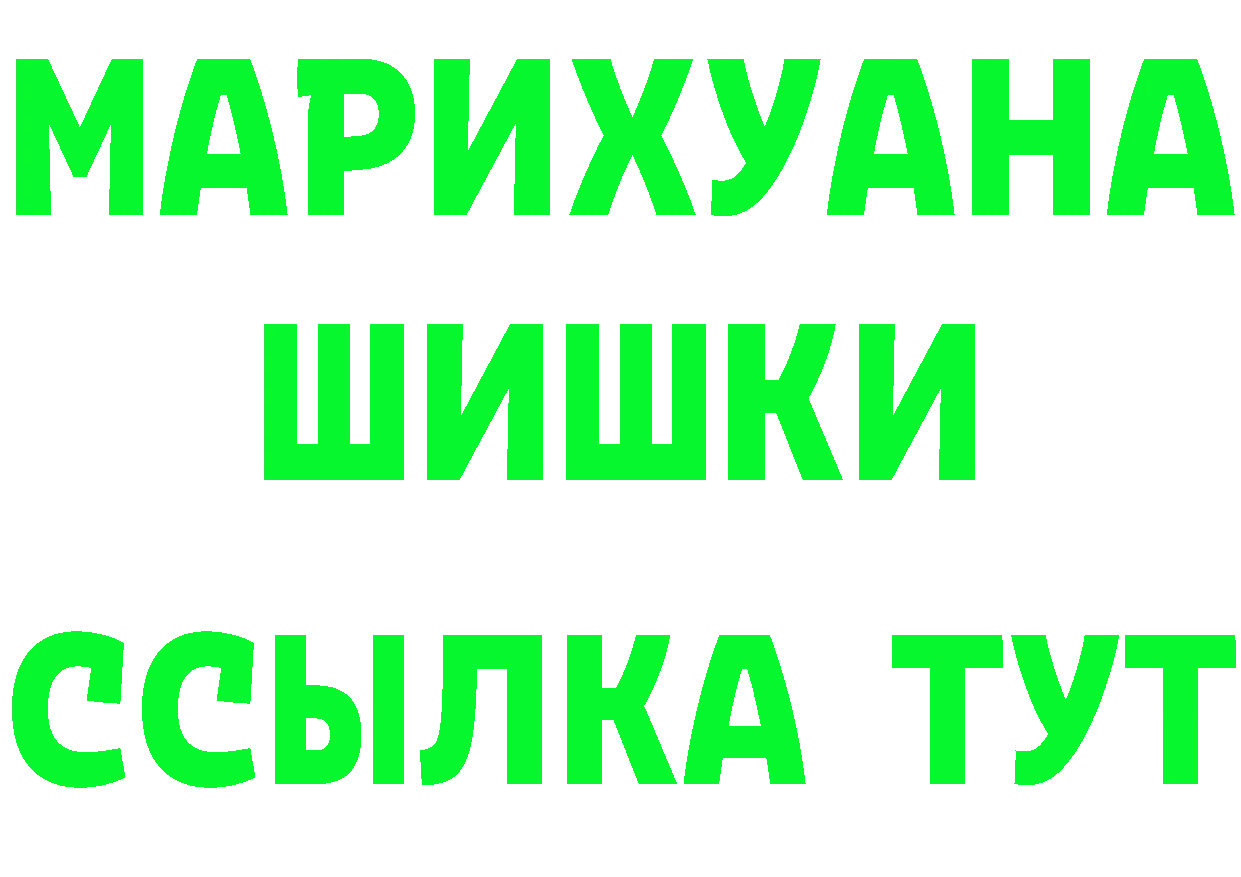 МАРИХУАНА
ШИШКИ
ССЫЛКА ТУТ